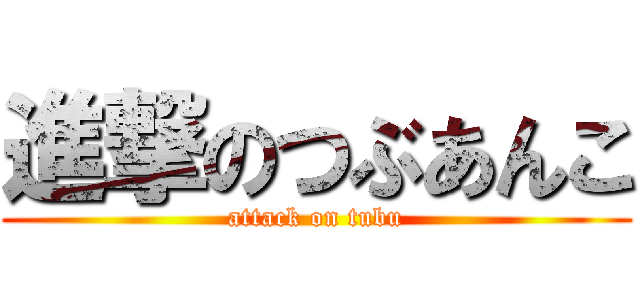 進撃のつぶあんこ
attack on tubu